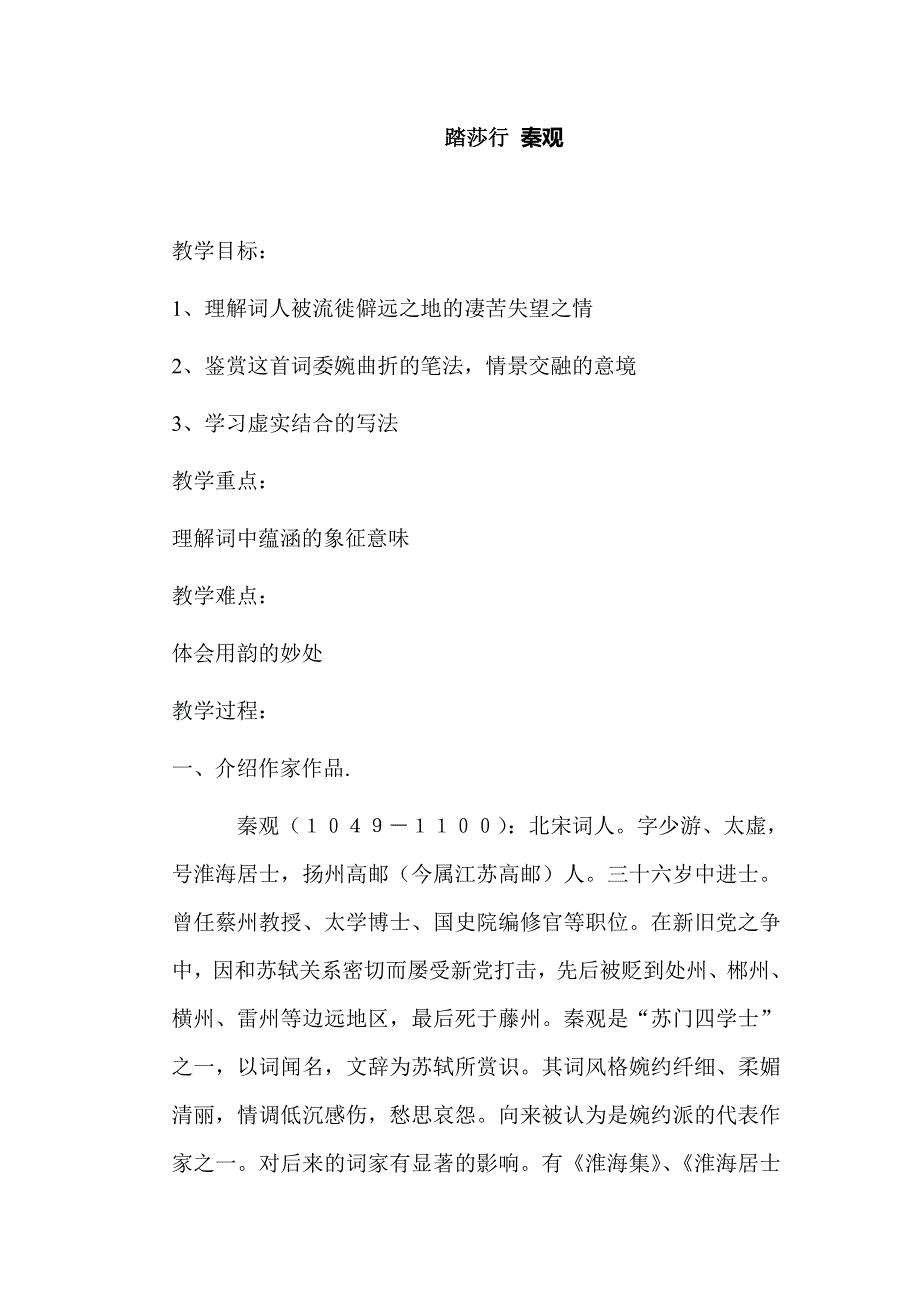 踏莎行 秦观

教学目标：

1、理解词人被流徙僻远之地的凄苦失望之情

2、鉴赏这首词委婉曲折的笔法，情景交融的意境

3、学习虚实结合的写法

教学重点：

理解词中蕴涵的象征意味

教学难点：

体会用韵的妙处

教学过程：

一、介绍作家作品.

秦观（１０４９－１１００）：北宋词人。字少游、太虚，号淮海居士，扬州高邮（今属江苏高邮）人。三十六岁中进士。曾任蔡州教授、太学博士、国史院编修官等职位。在新旧党之争中，因和苏轼关系密切而屡受新党打击，先后被贬到处州、郴州、横州、雷州等边远地区，最后死于藤州。秦观是“苏门四学士”之一，以词闻名，文辞为苏轼所赏识。其词风格婉约纤细、柔媚清丽，情调低沉感伤，愁思哀怨。向来被认为是婉约派的代表作家之一。对后来的词家有显著的影响。有《淮海集》、《淮海居士